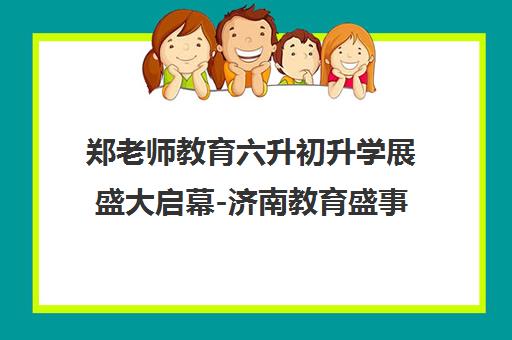 郑老师教育六升初升学展盛大启幕-济南教育盛事